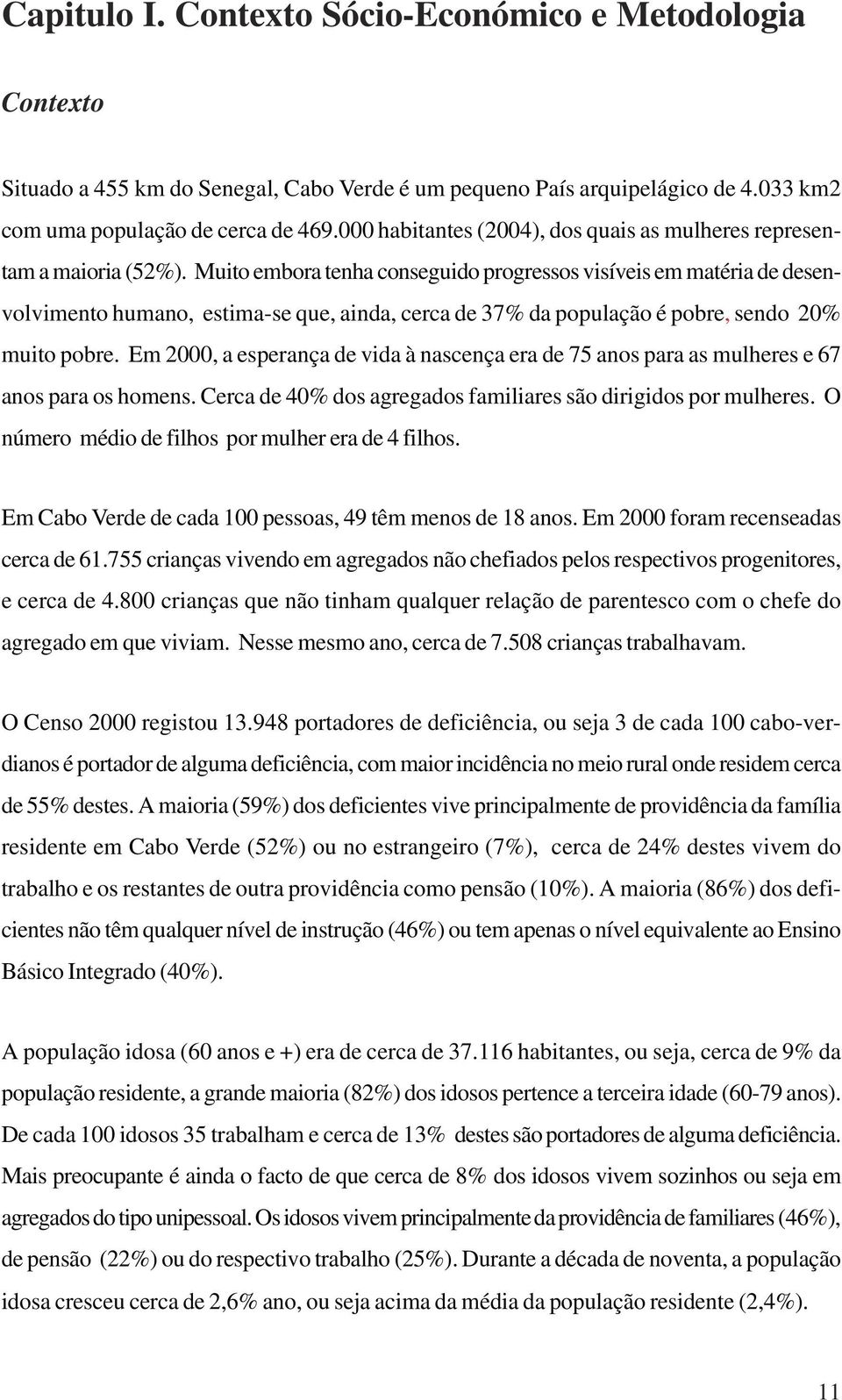 Capitulo I. Contexto Sócio-Económico e Metodologia

Contexto

Situado a 455 km do Senegal, Cabo Verde é um pequeno País arquipelágico de 4.033 km2 com uma população de cerca de 469.000 habitantes (2004), dos quais as mulheres representam a maioria (52%). Muito embora tenha conseguido progressos visíveis em matéria de desenvolvimento humano, estima-se que, ainda, cerca de 37% da população é pobre, sendo 20% muito pobre. Em 2000, a esperança de vida à nascença era de 75 anos para as mulheres e 67 anos para os homens. Cerca de 40% dos agregados familiares são dirigidos por mulheres. O número médio de filhos por mulher era de 4 filhos.

Em Cabo Verde de cada 100 pessoas, 49 têm menos de 18 anos. Em 2000 foram recenseadas cerca de 61.755 crianças vivendo em agregados não chefiados pelos respectivos progenitores, e cerca de 4.800 crianças que não tinham qualquer relação de parentesco com o chefe do agregado em que viviam. Nesse mesmo ano, cerca de 7.508 crianças trabalhavam.

O Censo 2000 registou 13.948 portadores de deficiência, ou seja 3 de cada 100 cabo-verdianos é portador de alguma deficiência, com maior incidência no meio rural onde residem cerca de 55% destes. A maioria (59%) dos deficientes vive principalmente de providência da família residente em Cabo Verde (52%) ou no estrangeiro (7%), cerca de 24% destes vivem do trabalho e os restantes de outra providência como pensão (10%). A maioria (86%) dos deficientes não têm qualquer nível de instrução (46%) ou tem apenas o nível equivalente ao Ensino Básico Integrado (40%).

A população idosa (60 anos e +) era de cerca de 37.116 habitantes, ou seja, cerca de 9% da população residente, a grande maioria (82%) dos idosos pertence a terceira idade (60-79 anos). De cada 100 idosos 35 trabalham e cerca de 13% destes são portadores de alguma deficiência. Mais preocupante é ainda o facto de que cerca de 8% dos idosos vivem sozinhos ou seja em agregados do tipo unipessoal. Os idosos vivem principalmente da providência de familiares (46%), de pensão (22%) ou do respectivo trabalho (25%). Durante a década de noventa, a população idosa cresceu cerca de 2,6% ano, ou seja acima da média da população residente (2,4%).

11